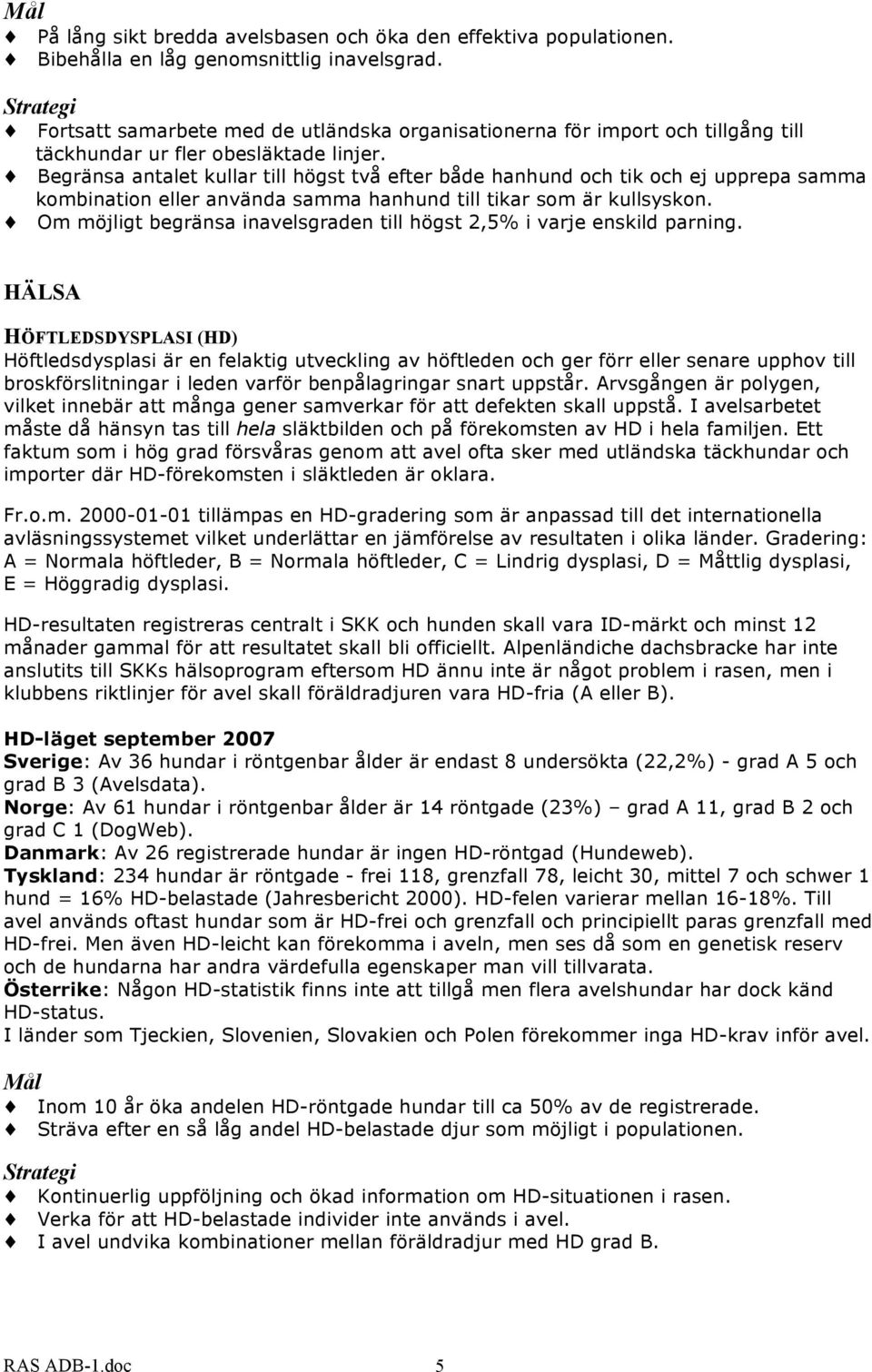 Mål
♦ På lång sikt bredda avelsbasen och öka den effektiva populationen.
♦ Bibehålla en låg genomsnittlig inavelsgrad.

Strategi
♦ Fortsatt samarbete med de utländska organisationerna för import och tillgång till täckhundar ur fler obesläktade linjer.
♦ Begränsa antalet kullar till högst två efter både hanhund och tik och ej upprepa samma kombination eller använda samma hanhund till tikar som är kullsyskon.
♦ Om möjligt begränsa inavelsgraden till högst 2,5% i varje enskild parning.

HÄLSA

HÖFTLEDSDYSPLASI (HD)
Höftledsdysplasi är en felaktig utveckling av höftleden och ger förr eller senare upphov till broskförslitningar i leden varför benpålagringar snart uppstår. Arvsgången är polygen, vilket innebär att många gener samverkar för att defekten skall uppstå. I avelsarbetet måste då hänsyn tas till hela släktbilden och på förekomsten av HD i hela familjen. Ett faktum som i hög grad försvåras genom att avel ofta sker med utländska täckhundar och importer där HD-förekomsten i släktleden är oklara.

Fr.o.m. 2000-01-01 tillämpas en HD-gradering som är anpassad till det internationella avläsningssystemet vilket underlättar en jämförelse av resultaten i olika länder. Gradering: A = Normala höftleder, B = Normala höftleder, C = Lindrig dysplasi, D = Måttlig dysplasi, E = Höggradig dysplasi.

HD-resultaten registreras centralt i SKK och hunden skall vara ID-märkt och minst 12 månader gammal för att resultatet skall bli officiellt. Alpenländiche dachsbracke har inte anslutits till SKKs hälsoprogram eftersom HD ännu inte är något problem i rasen, men i klubbens riktlinjer för avel skall föräldradjuren vara HD-fria (A eller B).

HD-läget september 2007
Sverige: Av 36 hundar i röntgenbar ålder är endast 8 undersökta (22,2%) - grad A 5 och grad B 3 (Avelsdata).
Norge: Av 61 hundar i röntgenbar ålder är 14 röntgade (23%) – grad A 11, grad B 2 och grad C 1 (DogWeb).
Danmark: Av 26 registrerade hundar är ingen HD-röntgad (Hundeweb).
Tyskland: 234 hundar är röntgade - frei 118, grenzfall 78, leicht 30, mittel 7 och schwer 1 hund = 16% HD-belastade (Jahresbericht 2000). HD-felen varierar mellan 16-18%. Till avel används oftast hundar som är HD-frei och grenzfall och principiellt paras grenzfall med HD-frei. Men även HD-leicht kan förekomma i aveln, men ses då som en genetisk reserv och de hundarna har andra värdefulla egenskaper man vill tillvarata.
Österrike: Någon HD-statistik finns inte att tillgå men flera avelshundar har dock känd HD-status.
I länder som Tjeckien, Slovenien, Slovakien och Polen förekommer inga HD-krav inför avel.

Mål
♦ Inom 10 år öka andelen HD-röntgade hundar till ca 50% av de registrerade.
♦ Sträva efter en så låg andel HD-belastade djur som möjligt i populationen.

Strategi
♦ Kontinuerlig uppföljning och ökad information om HD-situationen i rasen.
♦ Verka för att HD-belastade individer inte används i avel.
♦ I avel undvika kombinationer mellan föräldradjur med HD grad B.

RAS ADB-1.doc 5